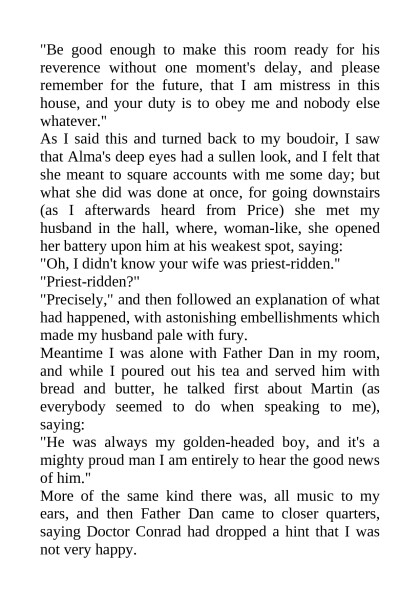 "Be good enough to make this room ready for his reverence without one moment's delay, and please remember for the future, that I am mistress in this house, and your duty is to obey me and nobody else whatever."

As I said this and turned back to my boudoir, I saw that Alma's deep eyes had a sullen look, and I felt that she meant to square accounts with me some day; but what she did was done at once, for going downstairs (as I afterwards heard from Price) she met my husband in the hall, where, woman-like, she opened her battery upon him at his weakest spot, saying:

"Oh, I didn't know your wife was priest-ridden."

"Priest-ridden?"

"Precisely," and then followed an explanation of what had happened, with astonishing embellishments which made my husband pale with fury.

Meantime I was alone with Father Dan in my room, and while I poured out his tea and served him with bread and butter, he talked first about Martin (as everybody seemed to do when speaking to me), saying:

"He was always my golden-headed boy, and it's a mighty proud man I am entirely to hear the good news of him."

More of the same kind there was, all music to my ears, and then Father Dan came to closer quarters, saying Doctor Conrad had dropped a hint that I was not very happy.